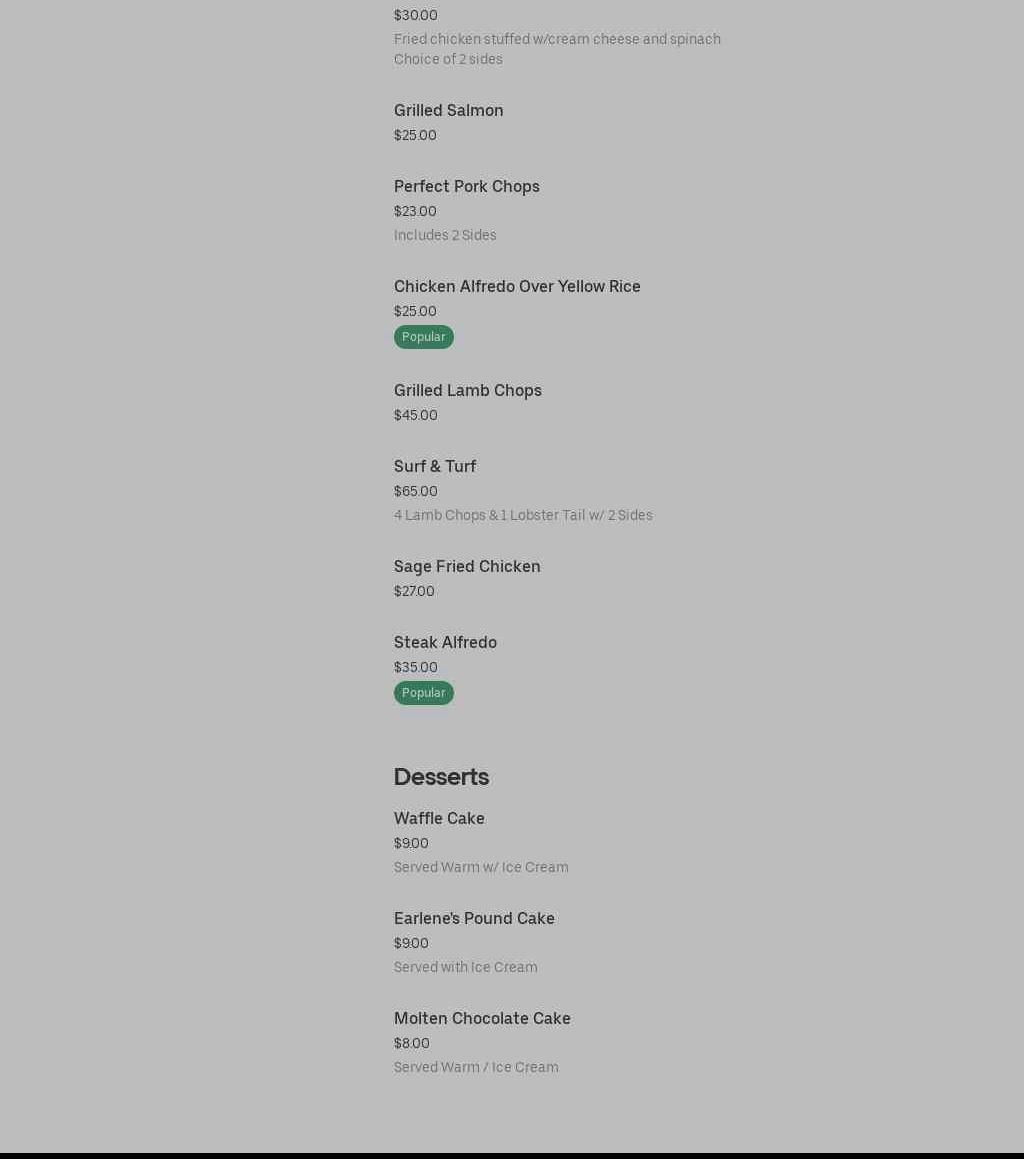 $30.00
Fried chicken stuffed w/cream cheese and spinach
Choice of 2 sides

Grilled Salmon
$25.00

Perfect Pork Chops
$23.00
Includes 2 Sides

Chicken Alfredo Over Yellow Rice
$25.00
Popular

Grilled Lamb Chops
$45.00

Surf & Turf
$65.00
4 Lamb Chops & 1 Lobster Tail w/ 2 Sides

Sage Fried Chicken
$27.00

Steak Alfredo
$35.00
Popular

Desserts

Waffle Cake
$9.00
Served Warm w/ Ice Cream

Earlene's Pound Cake
$9.00
Served with Ice Cream

Molten Chocolate Cake
$8.00
Served Warm / Ice Cream